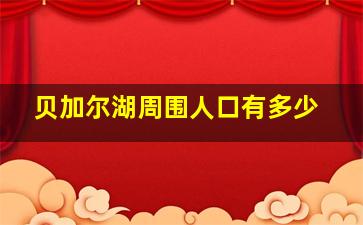 贝加尔湖周围人口有多少